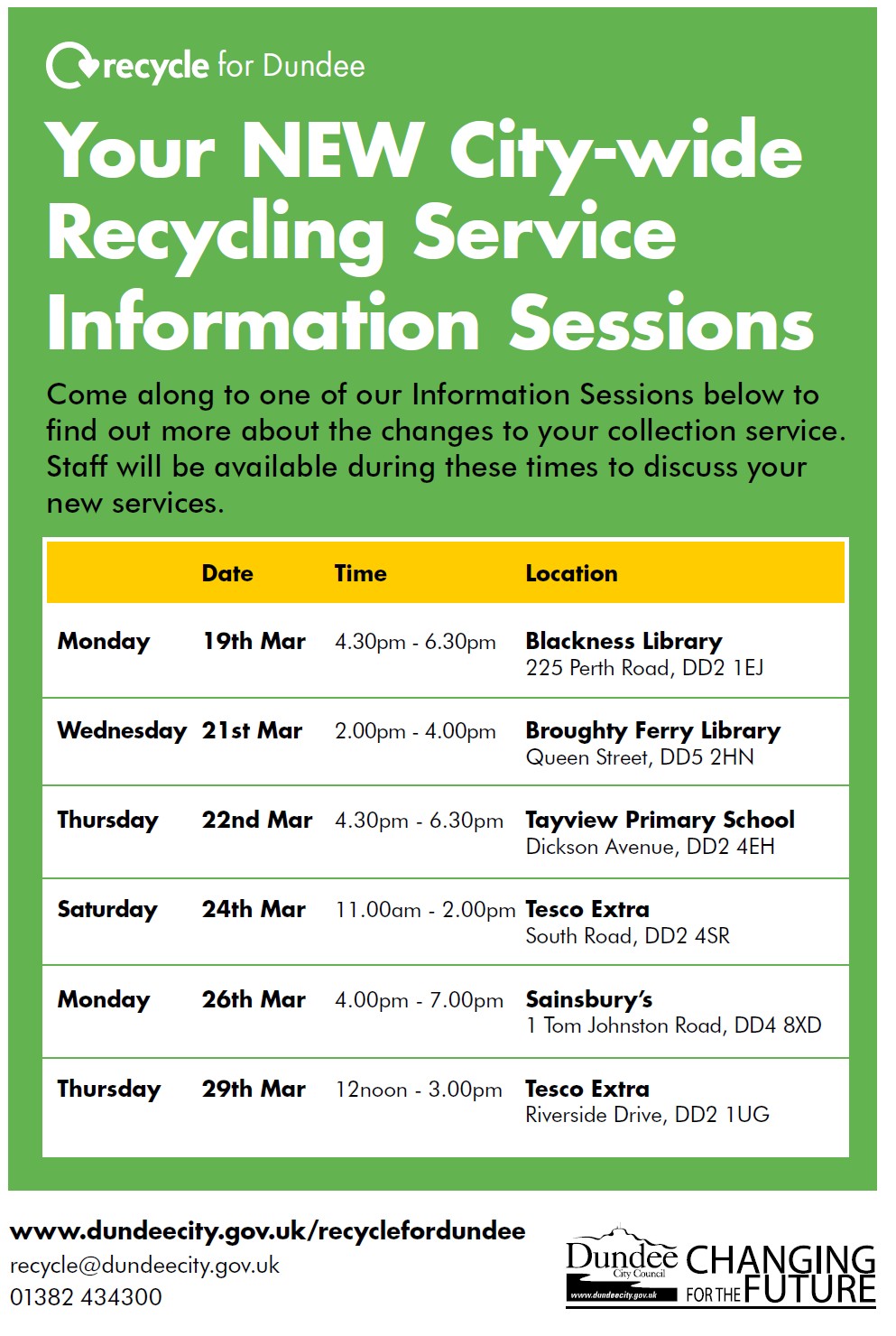 recycle for Dundee

Your NEW City-wide Recycling Service Information Sessions

Come along to one of our Information Sessions below to find out more about the changes to your collection service. Staff will be available during these times to discuss your new services.

| | Date | Time | Location |
|---|---|---|---|
| Monday | 19th Mar | 4.30pm - 6.30pm | Blackness Library 225 Perth Road, DD2 1EJ |
| Wednesday | 21st Mar | 2.00pm - 4.00pm | Broughty Ferry Library Queen Street, DD5 2HN |
| Thursday | 22nd Mar | 4.30pm - 6.30pm | Tayview Primary School Dickson Avenue, DD2 4EH |
| Saturday | 24th Mar | 11.00am - 2.00pm | Tesco Extra South Road, DD2 4SR |
| Monday | 26th Mar | 4.00pm - 7.00pm | Sainsbury's 1 Tom Johnston Road, DD4 8XD |
| Thursday | 29th Mar | 12noon - 3.00pm | Tesco Extra Riverside Drive, DD2 1UG |

www.dundeecity.gov.uk/recyclefordundee
recycle@dundeecity.gov.uk
01382 434300

Dundee City Council
www.dundeecity.gov.uk
CHANGING FOR THE FUTURE